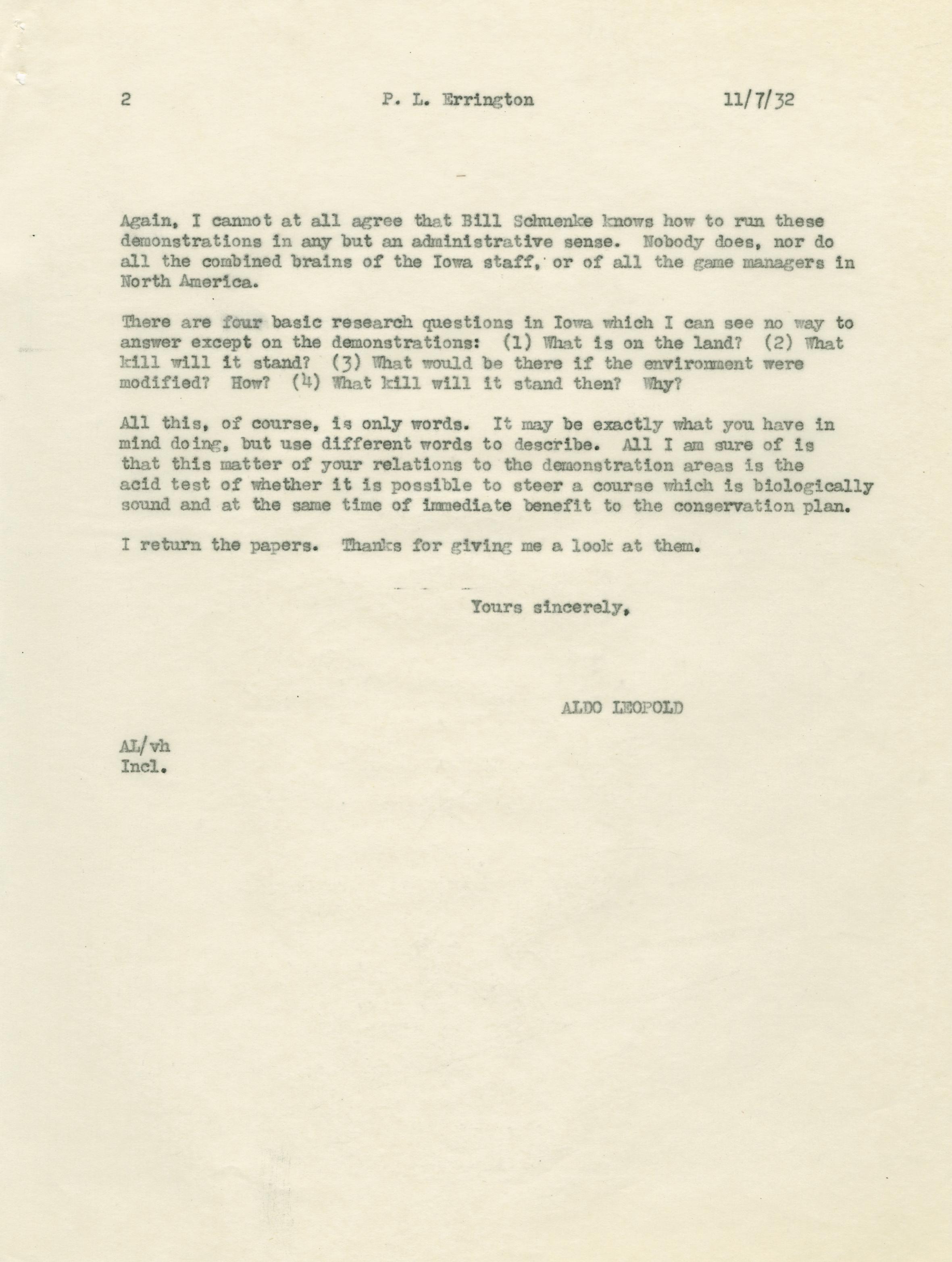 2 P. L. Errington 11/7/32

Again, I cannot at all agree that Bill Schuenke knows how to run these demonstrations in any but an administrative sense. Nobody does, nor do all the combined brains of the Iowa staff, or of all the game managers in North America.

There are four basic research questions in Iowa which I can see no way to answer except on the demonstrations: (1) What is on the land? (2) What kill will it stand? (3) What would be there if the environment were modified? How? (4) What kill will it stand then? Why?

All this, of course, is only words. It may be exactly what you have in mind doing, but use different words to describe. All I am sure of is that this matter of your relations to the demonstration areas is the acid test of whether it is possible to steer a course which is biologically sound and at the same time of immediate benefit to the conservation plan.

I return the papers. Thanks for giving me a look at them.

Yours sincerely,

ALDO LEOPOLD

AL/vh
Incl.